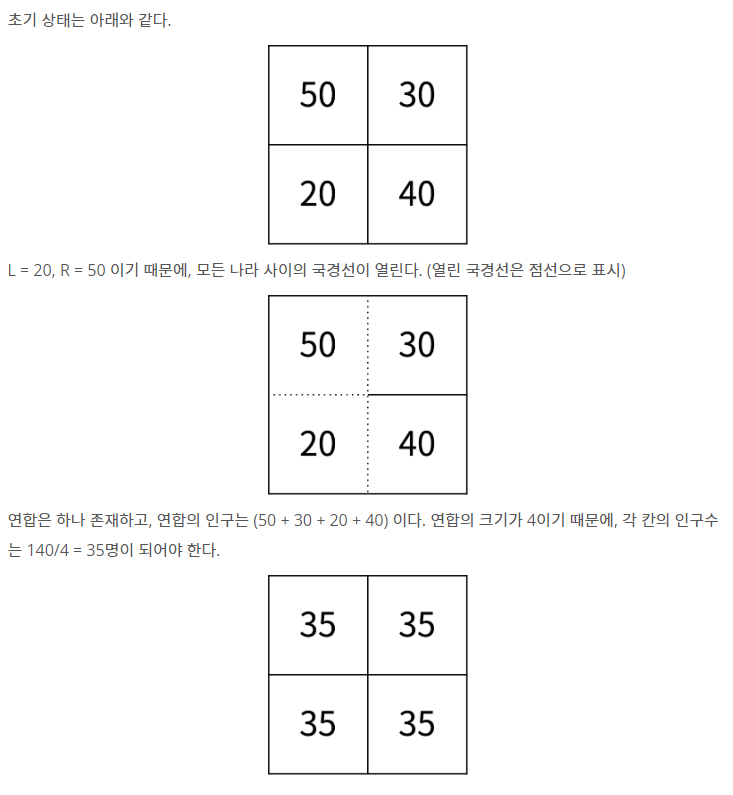 초기 상태는 아래와 같다.

| 50 | 30 |
|---|---|
| 20 | 40 |

L = 20, R = 50 이기 때문에, 모든 나라 사이의 국경선이 열린다. (열린 국경선은 점선으로 표시)

| 50 | 30 |
|---|---|
| 20 | 40 |

연합은 하나 존재하고, 연합의 인구는 (50 + 30 + 20 + 40) 이다. 연합의 크기가 4이기 때문에, 각 칸의 인구수는 140/4 = 35명이 되어야 한다.

| 35 | 35 |
|---|---|
| 35 | 35 |